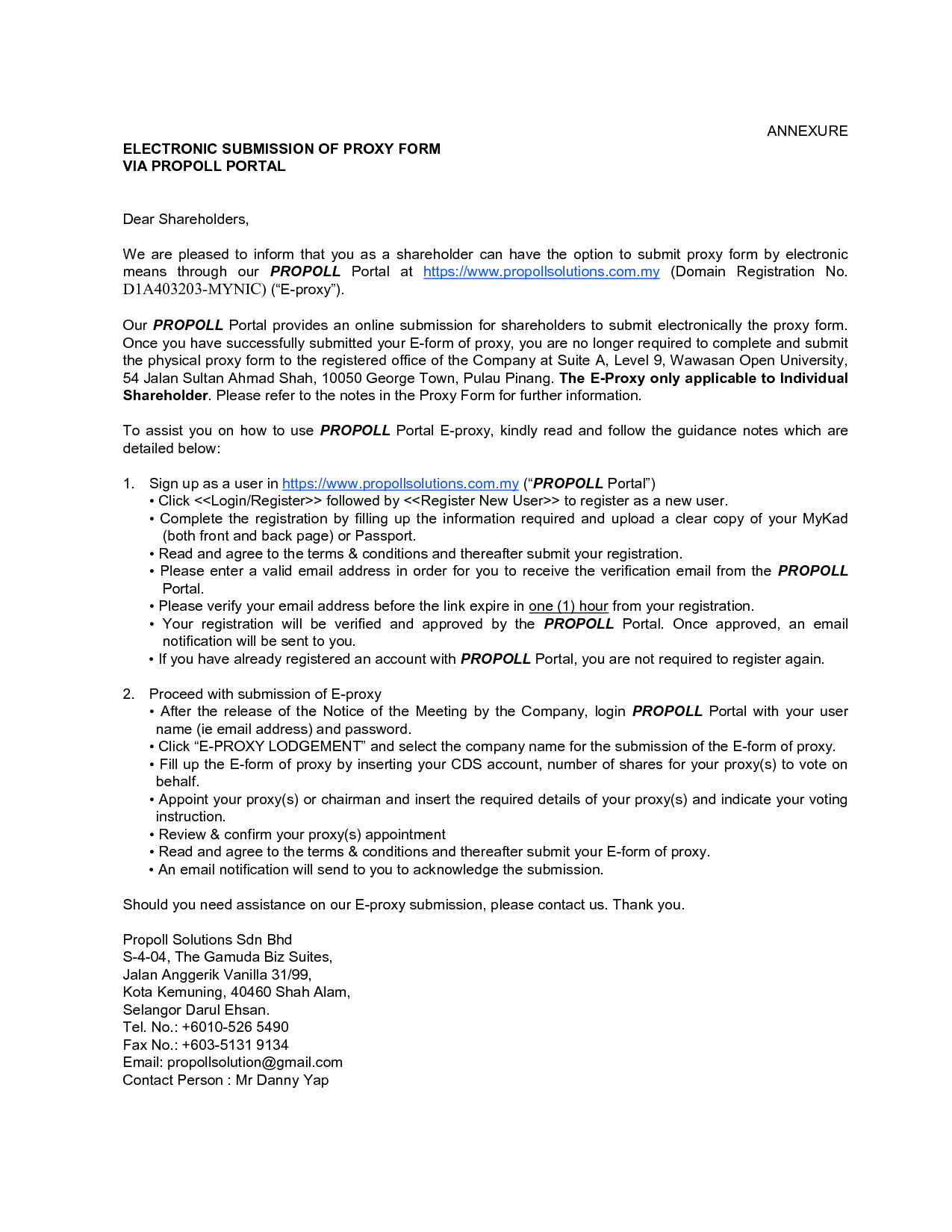 ANNEXURE

ELECTRONIC SUBMISSION OF PROXY FORM
VIA PROPOLL PORTAL

Dear Shareholders,

We are pleased to inform that you as a shareholder can have the option to submit proxy form by electronic means through our PROPOLL Portal at https://www.propollsolutions.com.my (Domain Registration No. D1A403203-MYNIC) (“E-proxy”).

Our PROPOLL Portal provides an online submission for shareholders to submit electronically the proxy form. Once you have successfully submitted your E-form of proxy, you are no longer required to complete and submit the physical proxy form to the registered office of the Company at Suite A, Level 9, Wawasan Open University, 54 Jalan Sultan Ahmad Shah, 10050 George Town, Pulau Pinang. The E-Proxy only applicable to Individual Shareholder. Please refer to the notes in the Proxy Form for further information.

To assist you on how to use PROPOLL Portal E-proxy, kindly read and follow the guidance notes which are detailed below:

1. Sign up as a user in https://www.propollsolutions.com.my (“PROPOLL Portal”)
• Click <<Login/Register>> followed by <<Register New User>> to register as a new user.
• Complete the registration by filling up the information required and upload a clear copy of your MyKad (both front and back page) or Passport.
• Read and agree to the terms & conditions and thereafter submit your registration.
• Please enter a valid email address in order for you to receive the verification email from the PROPOLL Portal.
• Please verify your email address before the link expire in one (1) hour from your registration.
• Your registration will be verified and approved by the PROPOLL Portal. Once approved, an email notification will be sent to you.
• If you have already registered an account with PROPOLL Portal, you are not required to register again.

2. Proceed with submission of E-proxy
• After the release of the Notice of the Meeting by the Company, login PROPOLL Portal with your user name (ie email address) and password.
• Click “E-PROXY LODGEMENT” and select the company name for the submission of the E-form of proxy.
• Fill up the E-form of proxy by inserting your CDS account, number of shares for your proxy(s) to vote on behalf.
• Appoint your proxy(s) or chairman and insert the required details of your proxy(s) and indicate your voting instruction.
• Review & confirm your proxy(s) appointment
• Read and agree to the terms & conditions and thereafter submit your E-form of proxy.
• An email notification will send to you to acknowledge the submission.

Should you need assistance on our E-proxy submission, please contact us. Thank you.

Propoll Solutions Sdn Bhd
S-4-04, The Gamuda Biz Suites,
Jalan Anggerik Vanilla 31/99,
Kota Kemuning, 40460 Shah Alam,
Selangor Darul Ehsan.
Tel. No.: +6010-526 5490
Fax No.: +603-5131 9134
Email: propollsolution@gmail.com
Contact Person : Mr Danny Yap